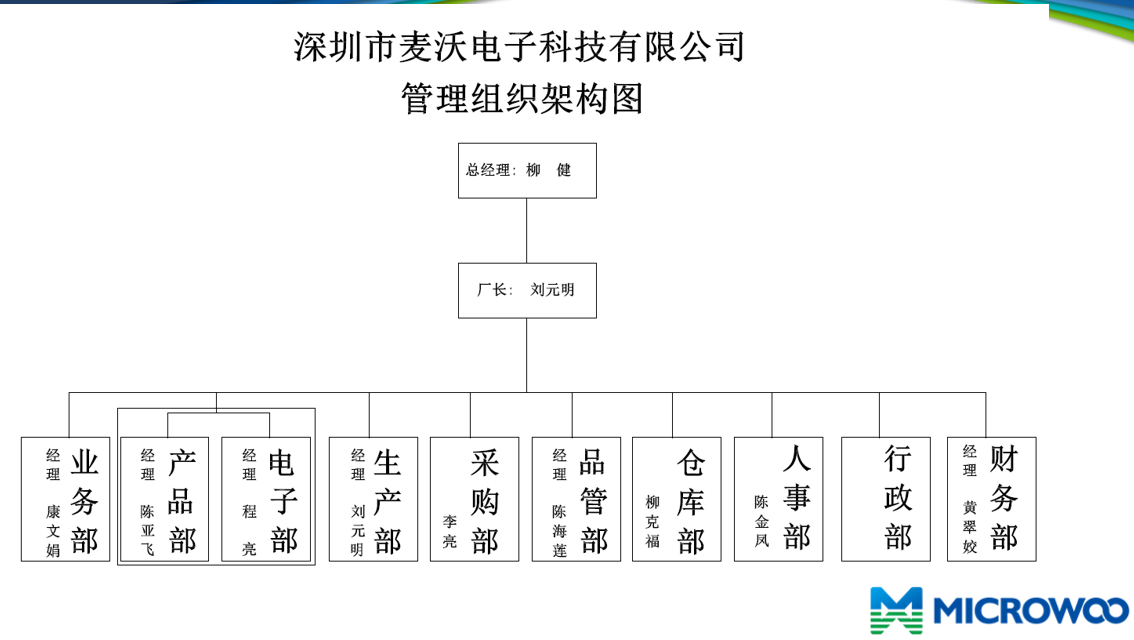 深圳市麦沃电子科技有限公司
管理组织架构图

总经理：柳 健

厂长： 刘元明

业务部
经理
康文娟

产品部
经理
陈亚飞

电子部
经理
程 亮

生产部
经理
刘元明

采购部
李亮

品管部
经理
陈海莲

仓库部
柳克福

人事部
陈金凤

行政部

财务部
经理
黄翠姣

MICROWOO